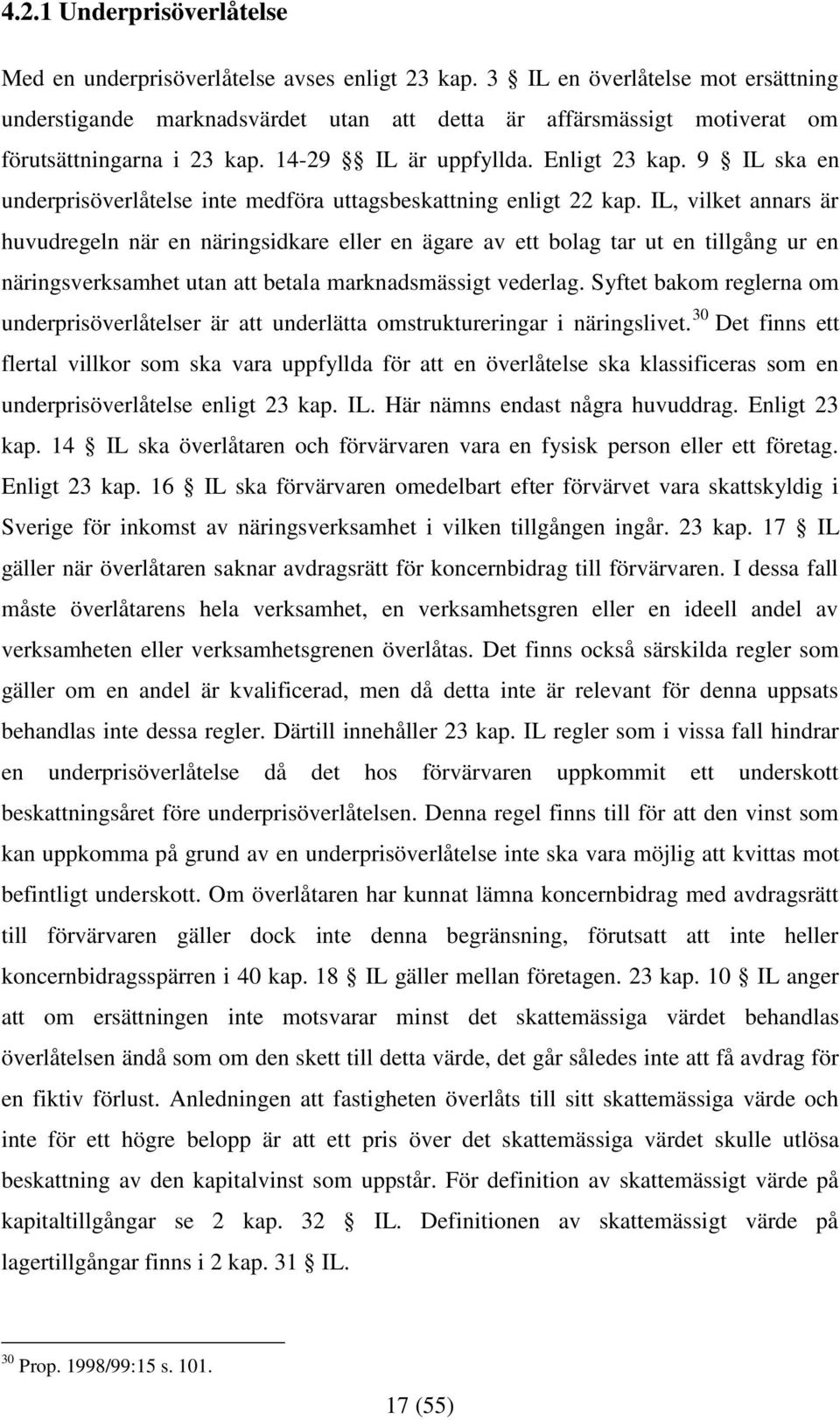 4.2.1 Underprisöverlåtelse

Med en underprisöverlåtelse avses enligt 23 kap. 3 § IL en överlåtelse mot ersättning understigande marknadsvärdet utan att detta är affärsmässigt motiverat om förutsättningarna i 23 kap. 14-29 §§ IL är uppfyllda. Enligt 23 kap. 9 § IL ska en underprisöverlåtelse inte medföra uttagsbeskattning enligt 22 kap. IL, vilket annars är huvudregeln när en näringsidkare eller en ägare av ett bolag tar ut en tillgång ur en näringsverksamhet utan att betala marknadsmässigt vederlag. Syftet bakom reglerna om underprisöverlåtelser är att underlätta omstruktureringar i näringslivet.$^{30}$ Det finns ett flertal villkor som ska vara uppfyllda för att en överlåtelse ska klassificeras som en underprisöverlåtelse enligt 23 kap. IL. Här nämns endast några huvuddrag. Enligt 23 kap. 14 § IL ska överlåtaren och förvärvaren vara en fysisk person eller ett företag. Enligt 23 kap. 16 § IL ska förvärvaren omedelbart efter förvärvet vara skattskyldig i Sverige för inkomst av näringsverksamhet i vilken tillgången ingår. 23 kap. 17 § IL gäller när överlåtaren saknar avdragsrätt för koncernbidrag till förvärvaren. I dessa fall måste överlåtarens hela verksamhet, en verksamhetsgren eller en ideell andel av verksamheten eller verksamhetsgrenen överlåtas. Det finns också särskilda regler som gäller om en andel är kvalificerad, men då detta inte är relevant för denna uppsats behandlas inte dessa regler. Därtill innehåller 23 kap. IL regler som i vissa fall hindrar en underprisöverlåtelse då det hos förvärvaren uppkommit ett underskott beskattningsåret före underprisöverlåtelsen. Denna regel finns till för att den vinst som kan uppkomma på grund av en underprisöverlåtelse inte ska vara möjlig att kvittas mot befintligt underskott. Om överlåtaren har kunnat lämna koncernbidrag med avdragsrätt till förvärvaren gäller dock inte denna begränsning, förutsatt att inte heller koncernbidragsspärren i 40 kap. 18 § IL gäller mellan företagen. 23 kap. 10 § IL anger att om ersättningen inte motsvarar minst det skattemässiga värdet behandlas överlåtelsen ändå som om den skett till detta värde, det går således inte att få avdrag för en fiktiv förlust. Anledningen att fastigheten överlåts till sitt skattemässiga värde och inte för ett högre belopp är att ett pris över det skattemässiga värdet skulle utlösa beskattning av den kapitalvinst som uppstår. För definition av skattemässigt värde på kapitaltillgångar se 2 kap. 32 § IL. Definitionen av skattemässigt värde på lagertillgångar finns i 2 kap. 31 § IL.

$^{30}$ Prop. 1998/99:15 s. 101.

17 (55)